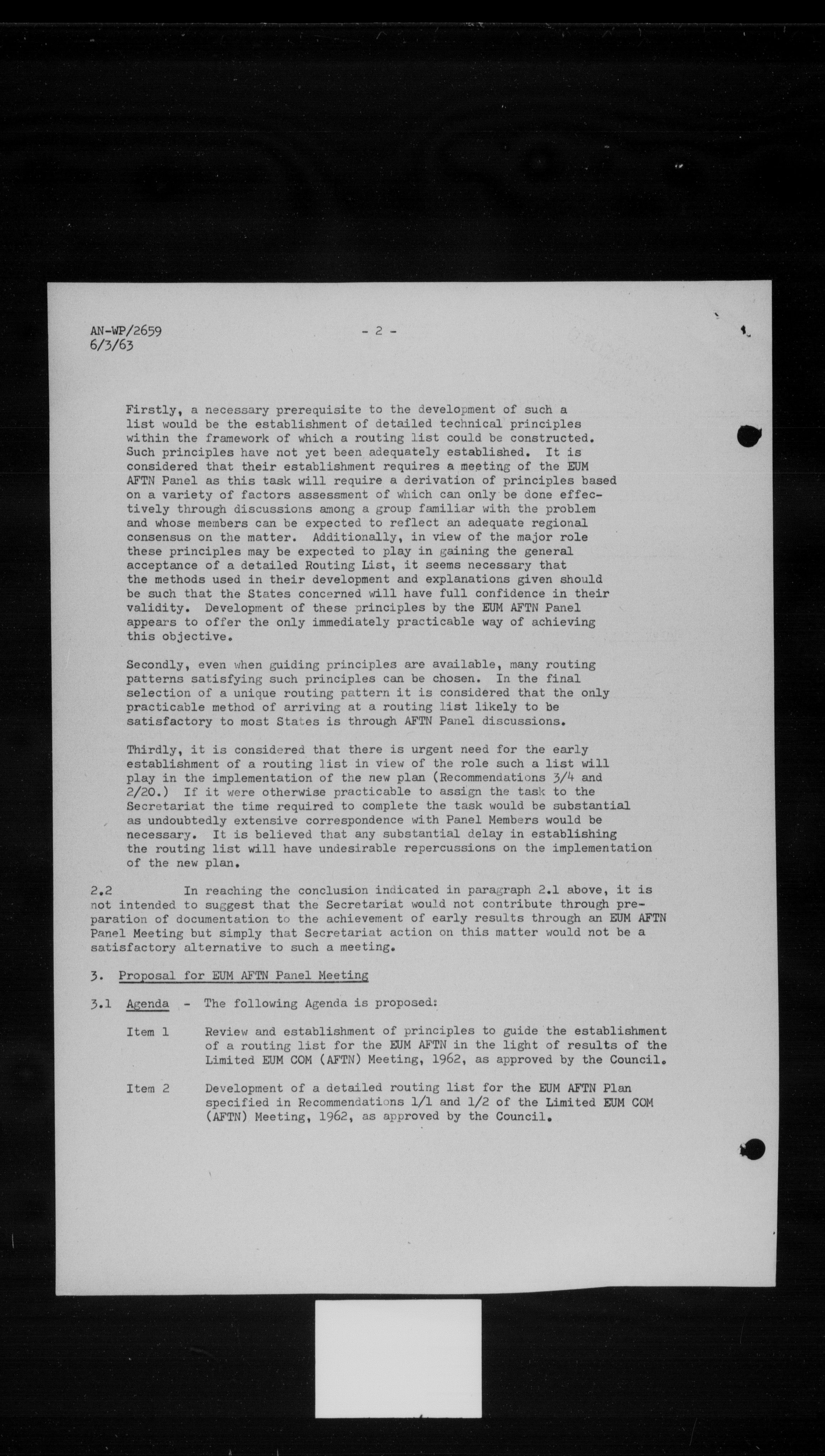 AN-WP/2659
6/3/63

- 2 -

Firstly, a necessary prerequisite to the development of such a list would be the establishment of detailed technical principles within the framework of which a routing list could be constructed. Such principles have not yet been adequately established. It is considered that their establishment requires a meeting of the EUM AFTN Panel as this task will require a derivation of principles based on a variety of factors assessment of which can only be done effectively through discussions among a group familiar with the problem and whose members can be expected to reflect an adequate regional consensus on the matter. Additionally, in view of the major role these principles may be expected to play in gaining the general acceptance of a detailed Routing List, it seems necessary that the methods used in their development and explanations given should be such that the States concerned will have full confidence in their validity. Development of these principles by the EUM AFTN Panel appears to offer the only immediately practicable way of achieving this objective.

Secondly, even when guiding principles are available, many routing patterns satisfying such principles can be chosen. In the final selection of a unique routing pattern it is considered that the only practicable method of arriving at a routing list likely to be satisfactory to most States is through AFTN Panel discussions.

Thirdly, it is considered that there is urgent need for the early establishment of a routing list in view of the role such a list will play in the implementation of the new plan (Recommendations 3/4 and 2/20.) If it were otherwise practicable to assign the task to the Secretariat the time required to complete the task would be substantial as undoubtedly extensive correspondence with Panel Members would be necessary. It is believed that any substantial delay in establishing the routing list will have undesirable repercussions on the implementation of the new plan.

2.2 In reaching the conclusion indicated in paragraph 2.1 above, it is not intended to suggest that the Secretariat would not contribute through preparation of documentation to the achievement of early results through an EUM AFTN Panel Meeting but simply that Secretariat action on this matter would not be a satisfactory alternative to such a meeting.

3. Proposal for EUM AFTN Panel Meeting

3.1 Agenda - The following Agenda is proposed:

Item 1 Review and establishment of principles to guide the establishment of a routing list for the EUM AFTN in the light of results of the Limited EUM COM (AFTN) Meeting, 1962, as approved by the Council.

Item 2 Development of a detailed routing list for the EUM AFTN Plan specified in Recommendations 1/1 and 1/2 of the Limited EUM COM (AFTN) Meeting, 1962, as approved by the Council.